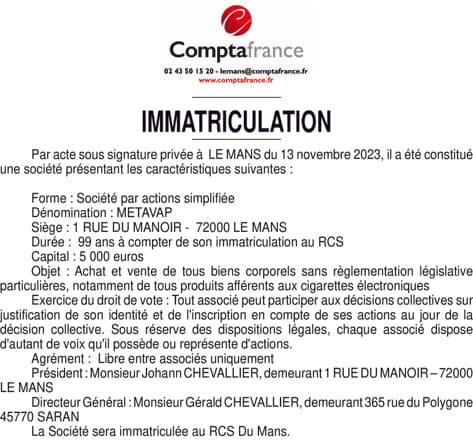 Comptafrance
02 43 50 15 20 - lemans@comptafrance.fr
www.comptafrance.fr

IMMATRICULATION

Par acte sous signature privée à LE MANS du 13 novembre 2023, il a été constitué une société présentant les caractéristiques suivantes :

Forme : Société par actions simplifiée
Dénomination : METAVAP
Siège : 1 RUE DU MANOIR - 72000 LE MANS
Durée : 99 ans à compter de son immatriculation au RCS
Capital : 5 000 euros
Objet : Achat et vente de tous biens corporels sans règlementation législative particulières, notamment de tous produits afférents aux cigarettes électroniques
Exercice du droit de vote : Tout associé peut participer aux décisions collectives sur justification de son identité et de l'inscription en compte de ses actions au jour de la décision collective. Sous réserve des dispositions légales, chaque associé dispose d'autant de voix qu'il possède ou représente d'actions.
Agrément : Libre entre associés uniquement
Président : Monsieur Johann CHEVALLIER, demeurant 1 RUE DU MANOIR – 72000 LE MANS
Directeur Général : Monsieur Gérald CHEVALLIER, demeurant 365 rue du Polygone 45770 SARAN
La Société sera immatriculée au RCS Du Mans.